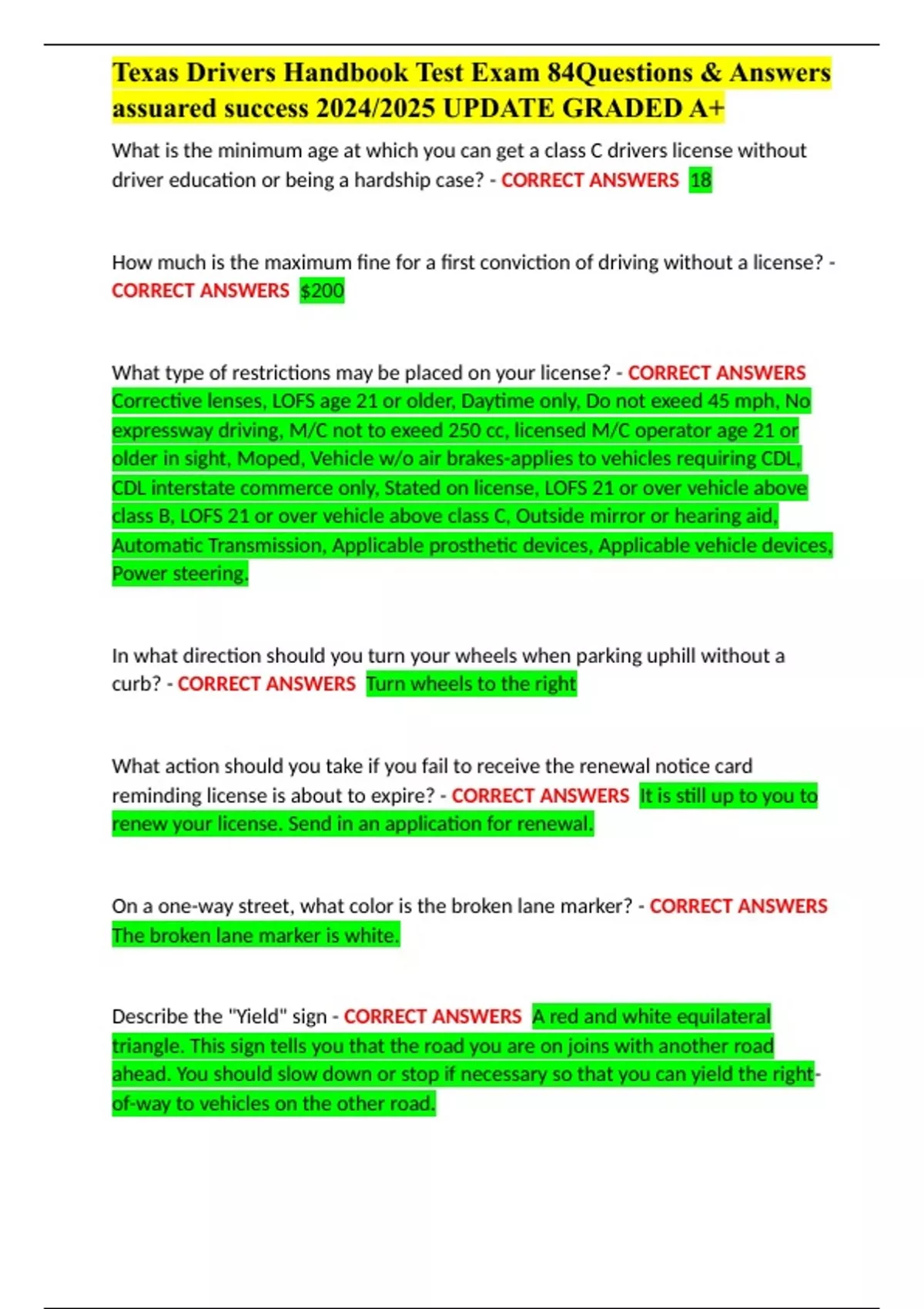 Texas Drivers Handbook Test Exam 84Questions & Answers assuared success 2024/2025 UPDATE GRADED A+

What is the minimum age at which you can get a class C drivers license without driver education or being a hardship case? - CORRECT ANSWERS 18

How much is the maximum fine for a first conviction of driving without a license? - CORRECT ANSWERS $200

What type of restrictions may be placed on your license? - CORRECT ANSWERS Corrective lenses, LOFS age 21 or older, Daytime only, Do not exeed 45 mph, No expressway driving, M/C not to exeed 250 cc, licensed M/C operator age 21 or older in sight, Moped, Vehicle w/o air brakes-applies to vehicles requiring CDL, CDL interstate commerce only, Stated on license, LOFS 21 or over vehicle above class B, LOFS 21 or over vehicle above class C, Outside mirror or hearing aid, Automatic Transmission, Applicable prosthetic devices, Applicable vehicle devices, Power steering.

In what direction should you turn your wheels when parking uphill without a curb? - CORRECT ANSWERS Turn wheels to the right

What action should you take if you fail to receive the renewal notice card reminding license is about to expire? - CORRECT ANSWERS It is still up to you to renew your license. Send in an application for renewal.

On a one-way street, what color is the broken lane marker? - CORRECT ANSWERS The broken lane marker is white.

Describe the "Yield" sign - CORRECT ANSWERS A red and white equilateral triangle. This sign tells you that the road you are on joins with another road ahead. You should slow down or stop if necessary so that you can yield the right-of-way to vehicles on the other road.